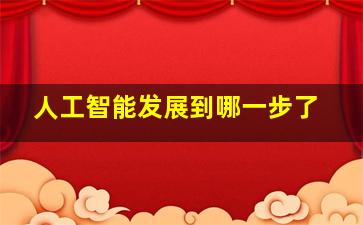 人工智能发展到哪一步了